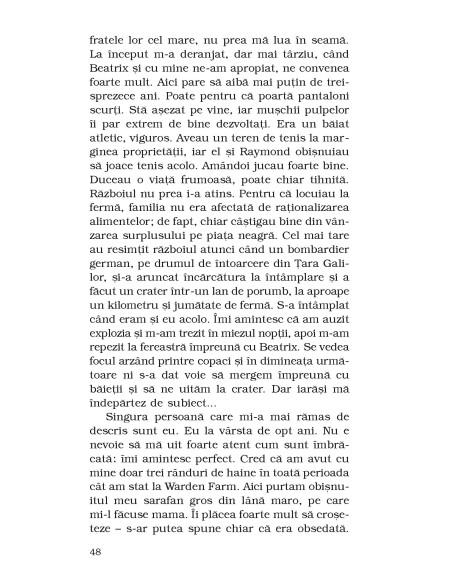 fratele lor cel mare, nu prea mă lua în seamă. La început m-a deranjat, dar mai târziu, când Beatrix și cu mine ne-am apropiat, ne convenea foarte mult. Aici pare să aibă mai puțin de treisprezece ani. Poate pentru că poartă pantaloni scurți. Stă așezat pe vine, iar mușchii pulpelor îi par extrem de bine dezvoltați. Era un băiat atletic, viguros. Aveau un teren de tenis la marginea proprietății, iar el și Raymond obișnuiau să joace tenis acolo. Amândoi jucau foarte bine. Duceau o viață frumoasă, poate chiar tihnită. Războiul nu prea i-a atins. Pentru că locuiau la fermă, familia nu era afectată de raționalizarea alimentelor; de fapt, chiar câștigau bine din vânzarea surplusului pe piața neagră. Cel mai tare au resimțit războiul atunci când un bombardier german, pe drumul de întoarcere din Țara Galilor, și-a aruncat încărcătura la întâmplare și a făcut un crater într-un lan de porumb, la aproape un kilometru și jumătate de fermă. S-a întâmplat când eram și eu acolo. Îmi amintesc că am auzit explozia și m-am trezit în miezul nopții, apoi m-am repezit la fereastră împreună cu Beatrix. Se vedea focul arzând printre copaci și în dimineața următoare ni s-a dat voie să mergem împreună cu băieții și să ne uităm la crater. Dar iarăși mă îndepărtez de subiect...

Singura persoană care mi-a mai rămas de descris sunt eu. Eu la vârsta de opt ani. Nu e nevoie să mă uit foarte atent cum sunt îmbrăcată: îmi amintesc perfect. Cred că am avut cu mine doar trei rânduri de haine în toată perioada cât am stat la Warden Farm. Aici purtam obișnuitul meu sarafan gros din lână maro, pe care mi-l făcuse mama. Îi plăcea foarte mult să croșeteze – s-ar putea spune chiar că era obsedată.

48